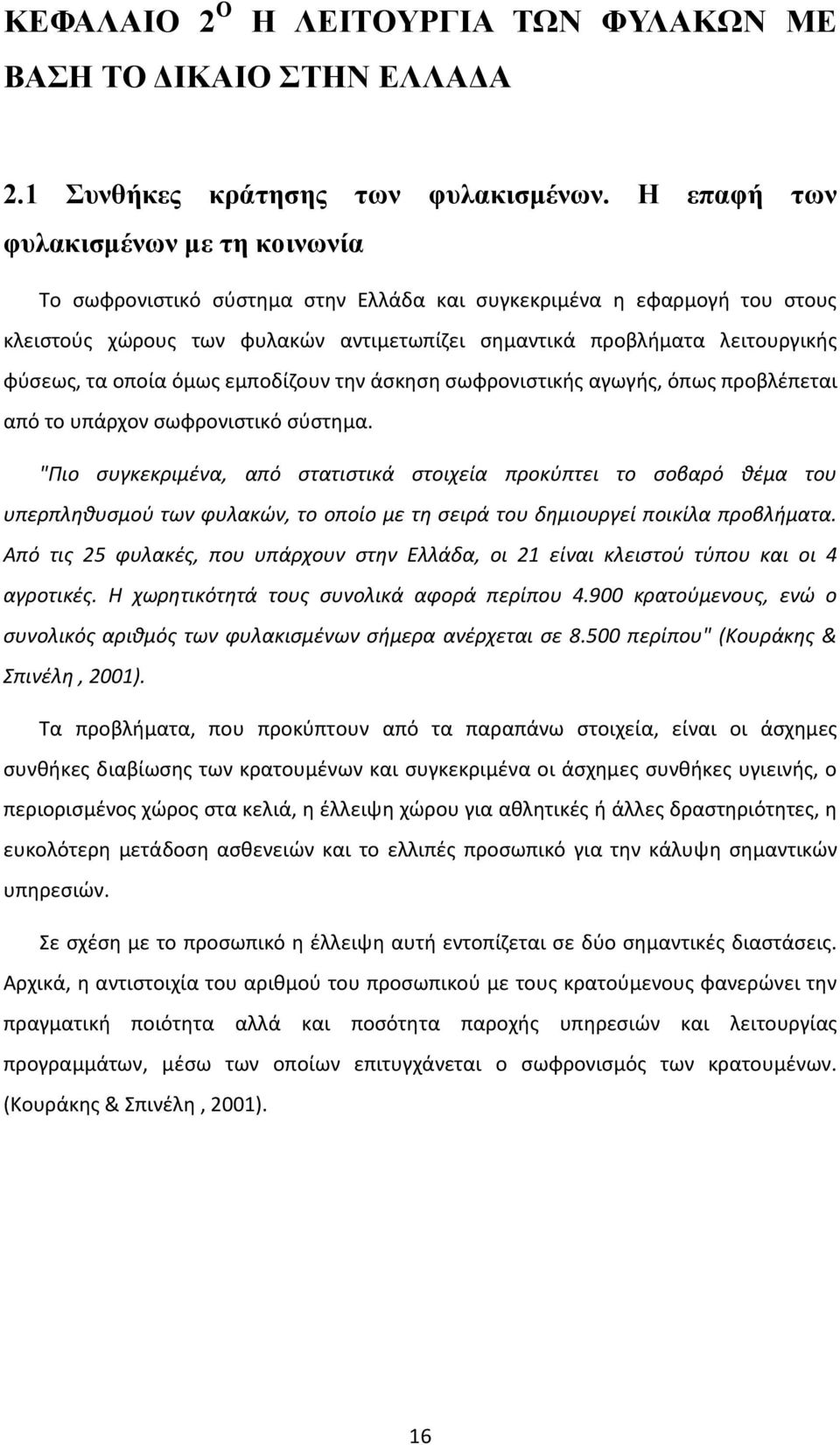 ΚΕΦΑΛΑΙΟ 2$^{Ο}$ Η ΛΕΙΤΟΥΡΓΙΑ ΤΩΝ ΦΥΛΑΚΩΝ ΜΕ ΒΑΣΗ ΤΟ ΔΙΚΑΙΟ ΣΤΗΝ ΕΛΛΑΔΑ

2.1 Συνθήκες κράτησης των φυλακισμένων. Η επαφή των φυλακισμένων με τη κοινωνία

Το σωφρονιστικό σύστημα στην Ελλάδα και συγκεκριμένα η εφαρμογή του στους κλειστούς χώρους των φυλακών αντιμετωπίζει σημαντικά προβλήματα λειτουργικής φύσεως, τα οποία όμως εμποδίζουν την άσκηση σωφρονιστικής αγωγής, όπως προβλέπεται από το υπάρχον σωφρονιστικό σύστημα.

"Πιο συγκεκριμένα, από στατιστικά στοιχεία προκύπτει το σοβαρό θέμα του υπερπληθυσμού των φυλακών, το οποίο με τη σειρά του δημιουργεί ποικίλα προβλήματα. Από τις 25 φυλακές, που υπάρχουν στην Ελλάδα, οι 21 είναι κλειστού τύπου και οι 4 αγροτικές. Η χωρητικότητά τους συνολικά αφορά περίπου 4.900 κρατούμενους, ενώ ο συνολικός αριθμός των φυλακισμένων σήμερα ανέρχεται σε 8.500 περίπου" (Κουράκης & Σπινέλη , 2001).

Τα προβλήματα, που προκύπτουν από τα παραπάνω στοιχεία, είναι οι άσχημες συνθήκες διαβίωσης των κρατουμένων και συγκεκριμένα οι άσχημες συνθήκες υγιεινής, ο περιορισμένος χώρος στα κελιά, η έλλειψη χώρου για αθλητικές ή άλλες δραστηριότητες, η ευκολότερη μετάδοση ασθενειών και το ελλιπές προσωπικό για την κάλυψη σημαντικών υπηρεσιών.

Σε σχέση με το προσωπικό η έλλειψη αυτή εντοπίζεται σε δύο σημαντικές διαστάσεις. Αρχικά, η αντιστοιχία του αριθμού του προσωπικού με τους κρατούμενους φανερώνει την πραγματική ποιότητα αλλά και ποσότητα παροχής υπηρεσιών και λειτουργίας προγραμμάτων, μέσω των οποίων επιτυγχάνεται ο σωφρονισμός των κρατουμένων. (Κουράκης & Σπινέλη , 2001).

16